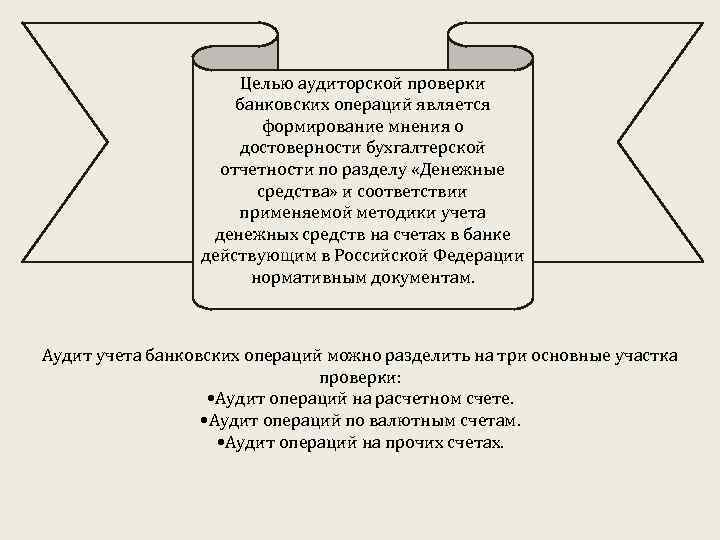 Целью аудиторской проверки банковских операций является формирование мнения о достоверности бухгалтерской отчетности по разделу «Денежные средства» и соответствии применяемой методики учета денежных средств на счетах в банке действующим в Российской Федерации нормативным документам.

Аудит учета банковских операций можно разделить на три основные участка проверки:
•Аудит операций на расчетном счете.
•Аудит операций по валютным счетам.
•Аудит операций на прочих счетах.